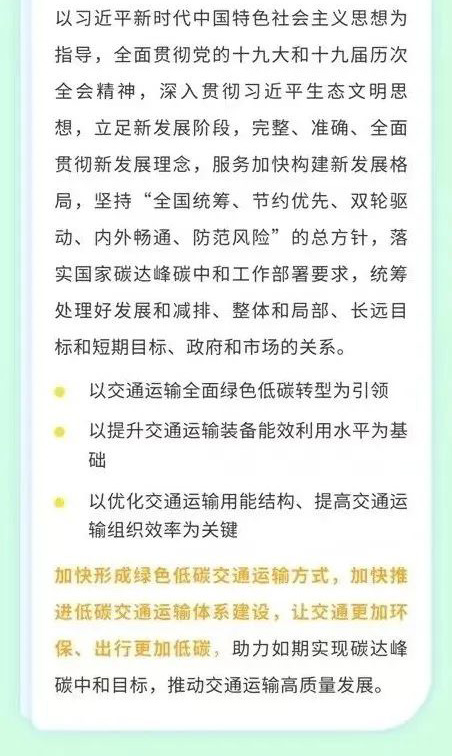 以习近平新时代中国特色社会主义思想为指导，全面贯彻党的十九大和十九届历次全会精神，深入贯彻习近平生态文明思想，立足新发展阶段，完整、准确、全面贯彻新发展理念，服务加快构建新发展格局，坚持“全国统筹、节约优先、双轮驱动、内外畅通、防范风险”的总方针，落实国家碳达峰碳中和工作部署要求，统筹处理好发展和减排、整体和局部、长远目标和短期目标、政府和市场的关系。

以交通运输全面绿色低碳转型为引领

以提升交通运输装备能效利用水平为基础

以优化交通运输用能结构、提高交通运输组织效率为关键

加快形成绿色低碳交通运输方式，加快推进低碳交通运输体系建设，让交通更加环保、出行更加低碳，助力如期实现碳达峰碳中和目标，推动交通运输高质量发展。